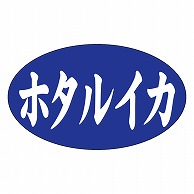 ホタルイカ